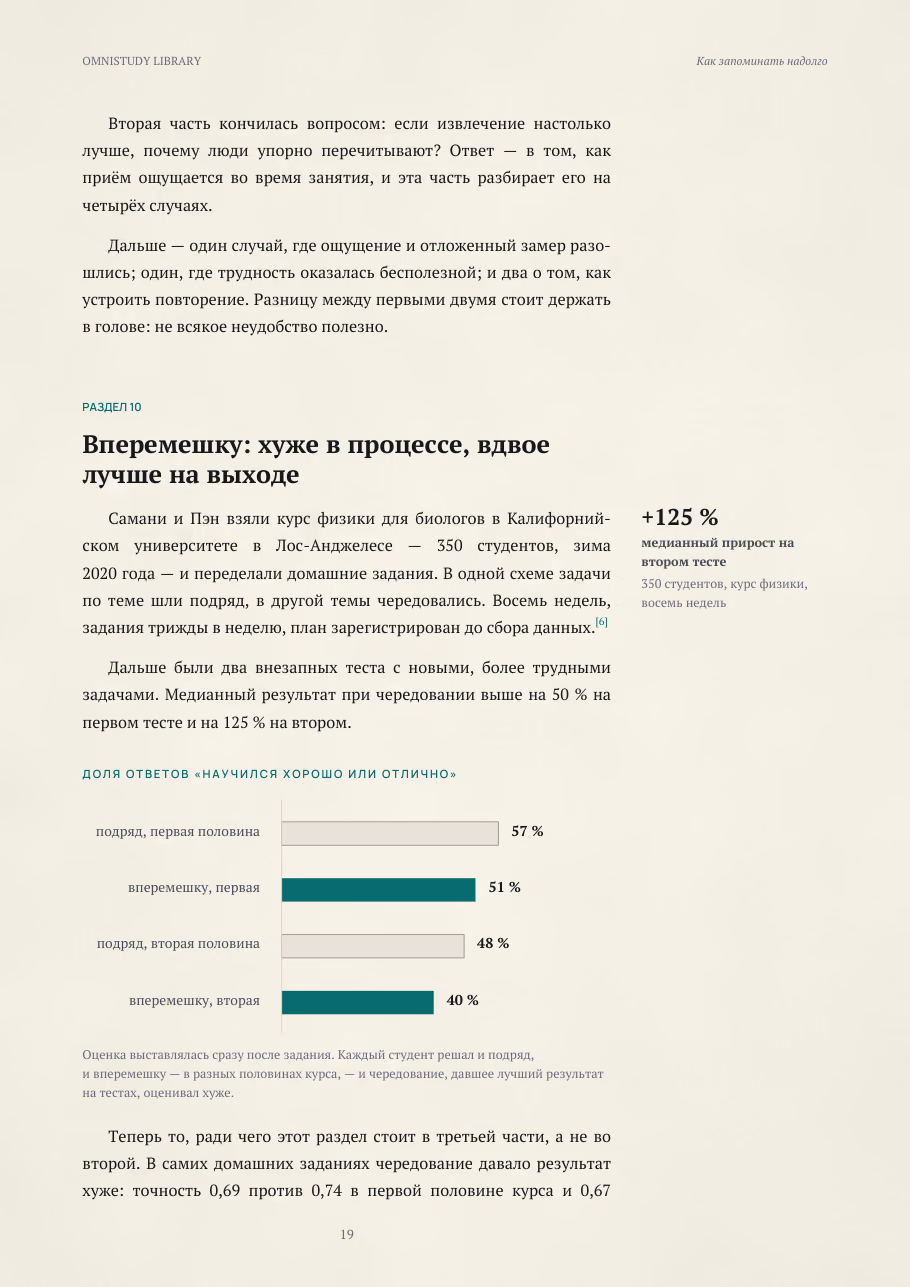 OMNISTUDY LIBRARY

Как запоминать надолго

Вторая часть кончилась вопросом: если извлечение настолько лучше, почему люди упорно перечитывают? Ответ — в том, как приём ощущается во время занятия, и эта часть разбирает его на четырёх случаях.

Дальше — один случай, где ощущение и отложенный замер разошлись; один, где трудность оказалась бесполезной; и два о том, как устроить повторение. Разницу между первыми двумя стоит держать в голове: не всякое неудобство полезно.

РАЗДЕЛ 10

Вперемешку: хуже в процессе, вдвое лучше на выходе

Самани и Пэн взяли курс физики для биологов в Калифорнийском университете в Лос-Анджелесе — 350 студентов, зима 2020 года — и переделали домашние задания. В одной схеме задачи по теме шли подряд, в другой темы чередовались. Восемь недель, задания трижды в неделю, план зарегистрирован до сбора данных.$^{[6]}$

Дальше были два внезапных теста с новыми, более трудными задачами. Медианный результат при чередовании выше на 50 % на первом тесте и на 125 % на втором.

+125 %
медианный прирост на втором тесте
350 студентов, курс физики, восемь недель

ДОЛЯ ОТВЕТОВ «НАУЧИЛСЯ ХОРОШО ИЛИ ОТЛИЧНО»

подряд, первая половина 57 %
вперемешку, первая 51 %
подряд, вторая половина 48 %
вперемешку, вторая 40 %

Оценка выставлялась сразу после задания. Каждый студент решал и подряд, и вперемешку — в разных половинах курса, — и чередование, давшее лучший результат на тестах, оценивал хуже.

Теперь то, ради чего этот раздел стоит в третьей части, а не во второй. В самих домашних заданиях чередование давало результат хуже: точность 0,69 против 0,74 в первой половине курса и 0,67

19